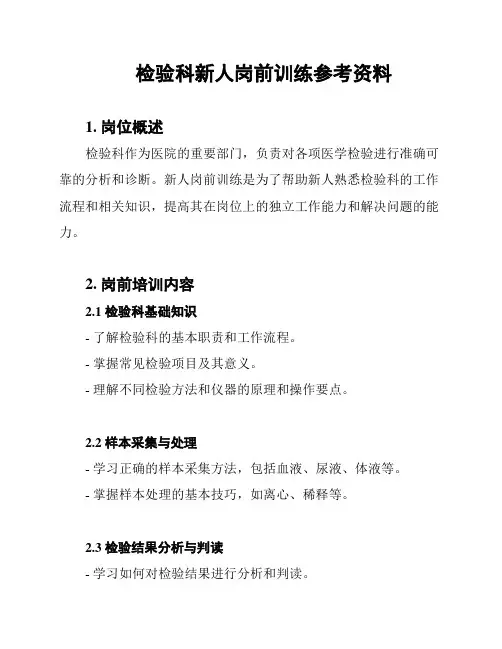 检验科新人岗前训练参考资料

1. 岗位概述

检验科作为医院的重要部门，负责对各项医学检验进行准确可靠的分析和诊断。新人岗前训练是为了帮助新人熟悉检验科的工作流程和相关知识，提高其在岗位上的独立工作能力和解决问题的能力。

2. 岗前培训内容

2.1 检验科基础知识

- 了解检验科的基本职责和工作流程。

- 掌握常见检验项目及其意义。

- 理解不同检验方法和仪器的原理和操作要点。

2.2 样本采集与处理

- 学习正确的样本采集方法，包括血液、尿液、体液等。

- 掌握样本处理的基本技巧，如离心、稀释等。

2.3 检验结果分析与判读

- 学习如何对检验结果进行分析和判读。